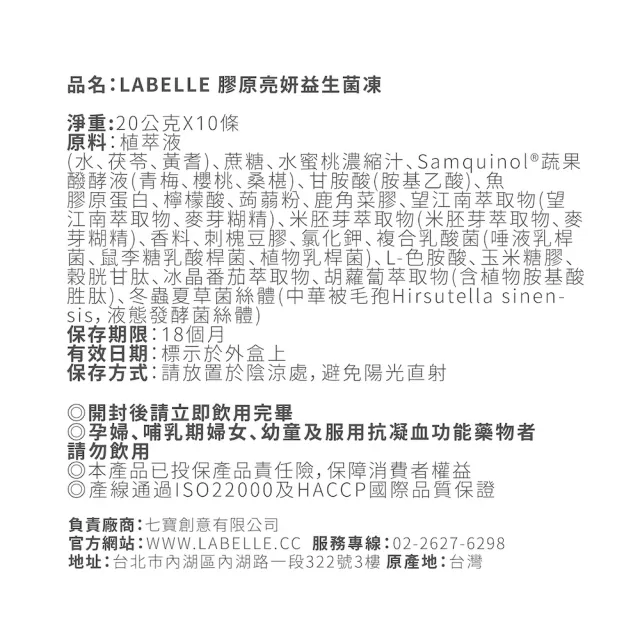 品名：LABELLE 膠原亮妍益生菌凍

淨重：20公克X10條
原料：植萃液
(水、茯苓、黃耆)、蔗糖、水蜜桃濃縮汁、Samquinol®蔬果醱酵液(青梅、櫻桃、桑椹)、甘胺酸(胺基乙酸)、魚膠原蛋白、檸檬酸、蒟蒻粉、鹿角菜膠、望江南萃取物(望江南萃取物、麥芽糊精)、米胚芽萃取物(米胚芽萃取物、麥芽糊精)、香料、刺槐豆膠、氯化鉀、複合乳酸菌(唾液乳桿菌、鼠李糖乳酸桿菌、植物乳桿菌)、L-色胺酸、玉米糖膠、穀胱甘肽、冰晶番茄萃取物、胡蘿蔔萃取物(含植物胺基酸胜肽)、冬蟲夏草菌絲體(中華被毛孢Hirsutella sinensis，液態發酵菌絲體)
保存期限：18個月
有效日期：標示於外盒上
保存方式：請放置於陰涼處，避免陽光直射

◎開封後請立即飲用完畢
◎孕婦、哺乳期婦女、幼童及服用抗凝血功能藥物者請勿飲用
◎本產品已投保產品責任險，保障消費者權益
◎產線通過ISO22000及HACCP國際品質保證

負責廠商：七寶創意有限公司
官方網站：WWW.LABELLE.CC 服務專線：02-2627-6298
地址：台北市內湖區內湖路一段322號3樓 原產地：台灣